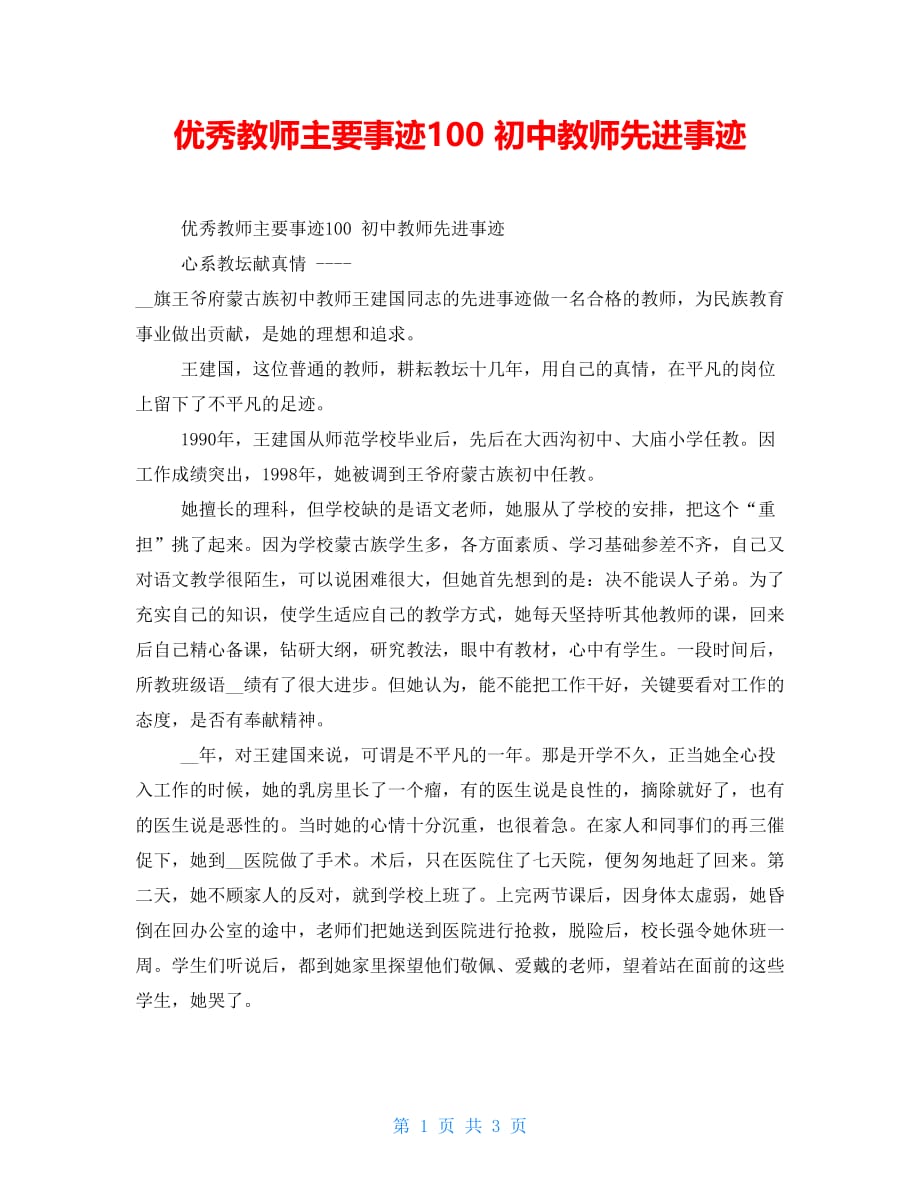 优秀教师主要事迹100 初中教师先进事迹

优秀教师主要事迹100 初中教师先进事迹

心系教坛献真情 ----

__旗王爷府蒙古族初中教师王建国同志的先进事迹做一名合格的教师，为民族教育事业做出贡献，是她的理想和追求。

王建国，这位普通的教师，耕耘教坛十几年，用自己的真情，在平凡的岗位上留下了不平凡的足迹。

1990年，王建国从师范学校毕业后，先后在大西沟初中、大庙小学任教。因工作成绩突出，1998年，她被调到王爷府蒙古族初中任教。

她擅长的理科，但学校缺的是语文老师，她服从了学校的安排，把这个“重担”挑了起来。因为学校蒙古族学生多，各方面素质、学习基础参差不齐，自己又对语文教学很陌生，可以说困难很大，但她首先想到的是：决不能误人子弟。为了充实自己的知识，使学生适应自己的教学方式，她每天坚持听其他教师的课，回来后自己精心备课，钻研大纲，研究教法，眼中有教材，心中有学生。一段时间后，所教班级语__绩有了很大进步。但她认为，能不能把工作干好，关键要看对工作的态度，是否有奉献精神。

__年，对王建国来说，可谓是不平凡的一年。那是开学不久，正当她全心投入工作的时候，她的乳房里长了一个瘤，有的医生说是良性的，摘除就好了，也有的医生说是恶性的。当时她的心情十分沉重，也很着急。在家人和同事们的再三催促下，她到__医院做了手术。术后，只在医院住了七天院，便匆匆地赶了回来。第二天，她不顾家人的反对，就到学校上班了。上完两节课后，因身体太虚弱，她昏倒在回办公室的途中，老师们把她送到医院进行抢救，脱险后，校长强令她休班一周。学生们听说后，都到她家里探望他们敬佩、爱戴的老师，望着站在面前的这些学生，她哭了。

第 1 页 共 3 页